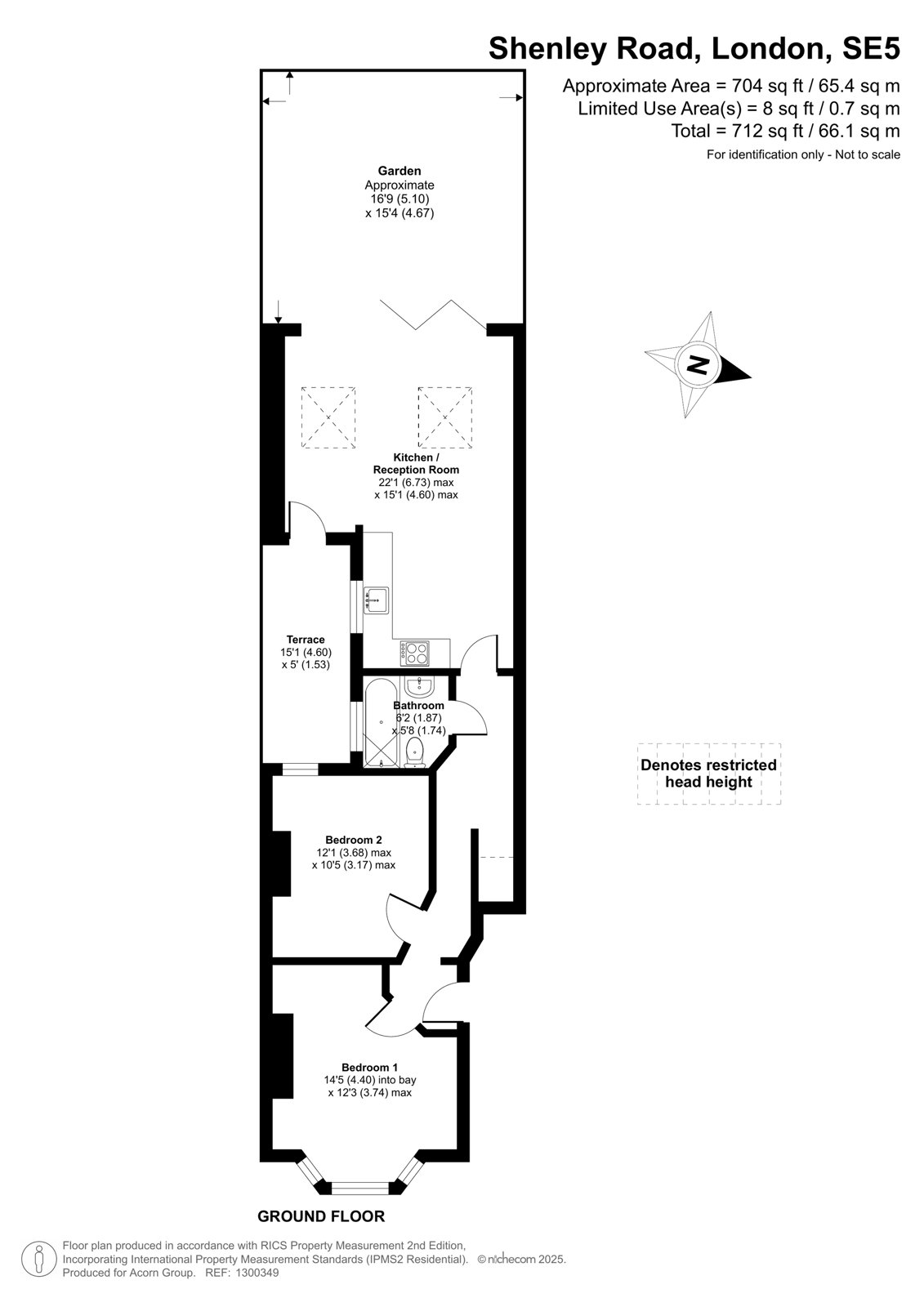 Shenley Road, London, SE5

Approximate Area = 704 sq ft / 65.4 sq m
Limited Use Area(s) = 8 sq ft / 0.7 sq m
Total = 712 sq ft / 66.1 sq m
For identification only - Not to scale

Garden
Approximate
16'9 (5.10)
x 15'4 (4.67)

N

Kitchen /
Reception Room
22'1 (6.73) max
x 15'1 (4.60) max

Terrace
15'1 (4.60)
x 5' (1.53)

Bathroom
6'2 (1.87)
x 5'8 (1.74)

Denotes restricted head height

Bedroom 2
12'1 (3.68) max
x 10'5 (3.17) max

Bedroom 1
14'5 (4.40) into bay
x 12'3 (3.74) max

GROUND FLOOR

Floor plan produced in accordance with RICS Property Measurement 2nd Edition, Incorporating International Property Measurement Standards (IPMS2 Residential). © nichecom 2025. Produced for Acorn Group. REF: 1300349